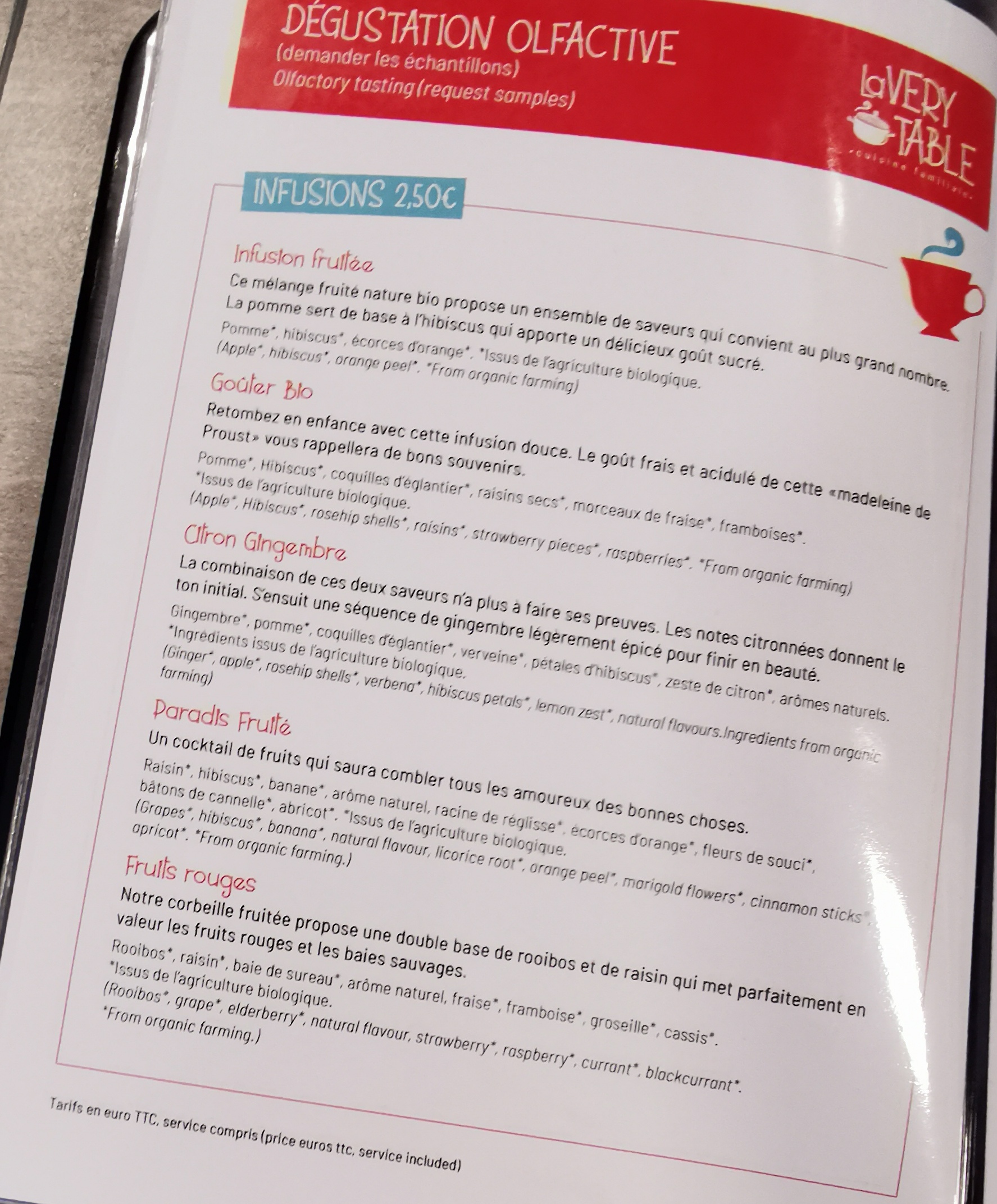 DÉGUSTATION OLFACTIVE
(demander les échantillons)
Olfactory tasting (request samples)

LaVERY TABLE
cuisine familiale

INFUSIONS 2,50€

Infusion fruitée

Ce mélange fruité nature bio propose un ensemble de saveurs qui convient au plus grand nombre. La pomme sert de base à l'hibiscus qui apporte un délicieux goût sucré.

Pomme*, hibiscus*, écorces d'orange*. *Issus de l'agriculture biologique.
(Apple*, hibiscus*, orange peel*. *From organic farming)

Goûter Bio

Retombez en enfance avec cette infusion douce. Le goût frais et acidulé de cette «madeleine de Proust» vous rappellera de bons souvenirs.

Pomme*, Hibiscus*, coquilles d'églantier*, raisins secs*, morceaux de fraise*, framboises*.
*Issus de l'agriculture biologique.
(Apple*, Hibiscus*, rosehip shells*, raisins*, strawberry pieces*, raspberries*. *From organic farming)

Citron Gingembre

La combinaison de ces deux saveurs n'a plus à faire ses preuves. Les notes citronnées donnent le ton initial. S'ensuit une séquence de gingembre légèrement épicé pour finir en beauté.

Gingembre*, pomme*, coquilles d'églantier*, verveine*, pétales d'hibiscus*, zeste de citron*, arômes naturels.
*Ingrédients issus de l'agriculture biologique.
(Ginger*, apple*, rosehip shells*, verbena*, hibiscus petals*, lemon zest*, natural flavours.Ingredients from organic farming)

Paradis Fruité

Un cocktail de fruits qui saura combler tous les amoureux des bonnes choses.

Raisin*, hibiscus*, banane*, arôme naturel, racine de réglisse*, écorces d'orange*, fleurs de souci*, bâtons de cannelle*, abricot*. *Issus de l'agriculture biologique.
(Grapes*, hibiscus*, banana*, natural flavour, licorice root*, orange peel*, marigold flowers*, cinnamon sticks*, apricot*. *From organic farming.)

Fruits rouges

Notre corbeille fruitée propose une double base de rooibos et de raisin qui met parfaitement en valeur les fruits rouges et les baies sauvages.

Rooibos*, raisin*, baie de sureau*, arôme naturel, fraise*, framboise*, groseille*, cassis*.
*Issus de l'agriculture biologique.
(Rooibos*, grape*, elderberry*, natural flavour, strawberry*, raspberry*, currant*, blackcurrant*.
*From organic farming.)

Tarifs en euro TTC, service compris (price euros ttc, service included)